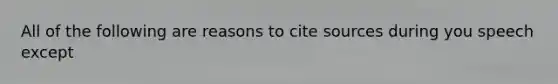 All of the following are reasons to cite sources during you speech except